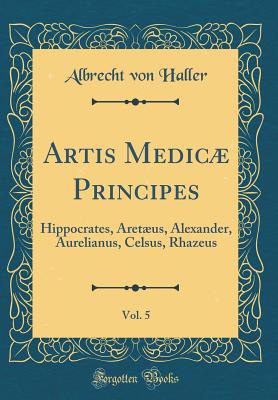 Albrecht von Haller

Artis Medicæ Principes

Hippocrates, Aretæus, Alexander, Aurelianus, Celsus, Rhazeus

Vol. 5

Forgotten Books